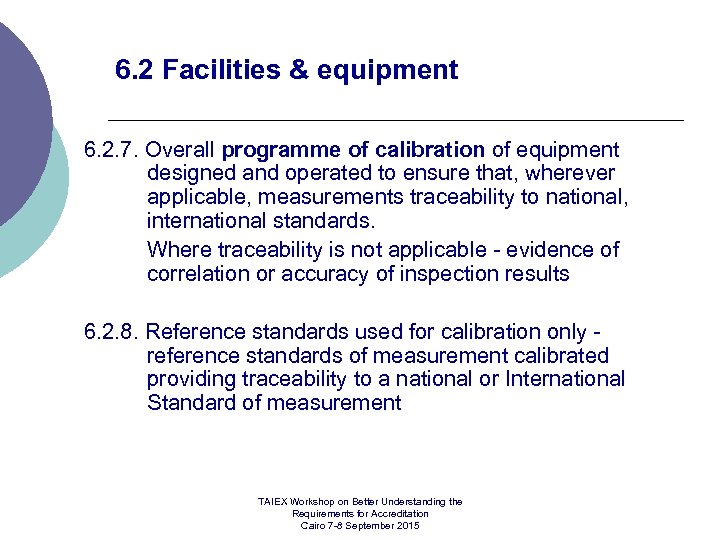 6.2 Facilities & equipment

6.2.7. Overall programme of calibration of equipment designed and operated to ensure that, wherever applicable, measurements traceability to national, international standards.

Where traceability is not applicable - evidence of correlation or accuracy of inspection results

6.2.8. Reference standards used for calibration only - reference standards of measurement calibrated providing traceability to a national or International Standard of measurement

TAIEX Workshop on Better Understanding the Requirements for Accreditation Cairo 7-8 September 2015